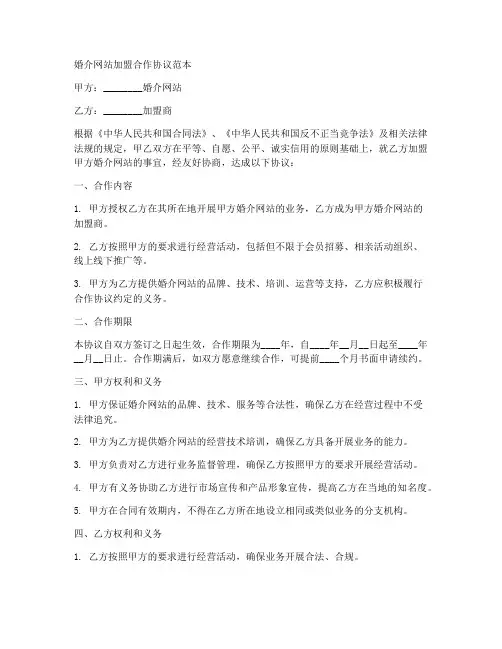 婚介网站加盟合作协议范本

甲方：________婚介网站

乙方：________加盟商

根据《中华人民共和国合同法》、《中华人民共和国反不正当竞争法》及相关法律法规的规定，甲乙双方在平等、自愿、公平、诚实信用的原则基础上，就乙方加盟甲方婚介网站的事宜，经友好协商，达成以下协议：

一、合作内容

1. 甲方授权乙方在其所在地开展甲方婚介网站的业务，乙方成为甲方婚介网站的加盟商。

2. 乙方按照甲方的要求进行经营活动，包括但不限于会员招募、相亲活动组织、线上线下推广等。

3. 甲方为乙方提供婚介网站的品牌、技术、培训、运营等支持，乙方应积极履行合作协议约定的义务。

二、合作期限

本协议自双方签订之日起生效，合作期限为____年，自____年__月__日起至____年__月__日止。合作期满后，如双方愿意继续合作，可提前____个月书面申请续约。

三、甲方权利和义务

1. 甲方保证婚介网站的品牌、技术、服务等合法性，确保乙方在经营过程中不受法律追究。

2. 甲方为乙方提供婚介网站的经营技术培训，确保乙方具备开展业务的能力。

3. 甲方负责对乙方进行业务监督管理，确保乙方按照甲方的要求开展经营活动。

4. 甲方有义务协助乙方进行市场宣传和产品形象宣传，提高乙方在当地的知名度。

5. 甲方在合同有效期内，不得在乙方所在地设立相同或类似业务的分支机构。

四、乙方权利和义务

1. 乙方按照甲方的要求进行经营活动，确保业务开展合法、合规。